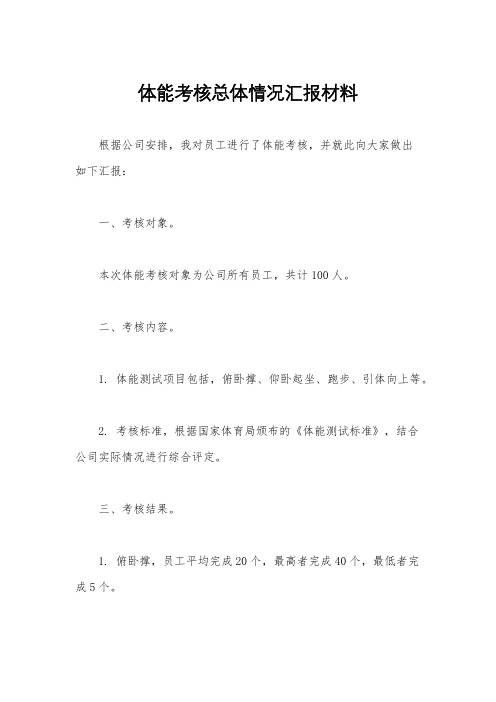 体能考核总体情况汇报材料

根据公司安排，我对员工进行了体能考核，并就此向大家做出如下汇报：

一、考核对象。

本次体能考核对象为公司所有员工，共计100人。

二、考核内容。

1. 体能测试项目包括，俯卧撑、仰卧起坐、跑步、引体向上等。

2. 考核标准，根据国家体育局颁布的《体能测试标准》，结合公司实际情况进行综合评定。

三、考核结果。

1. 俯卧撑，员工平均完成20个，最高者完成40个，最低者完成5个。